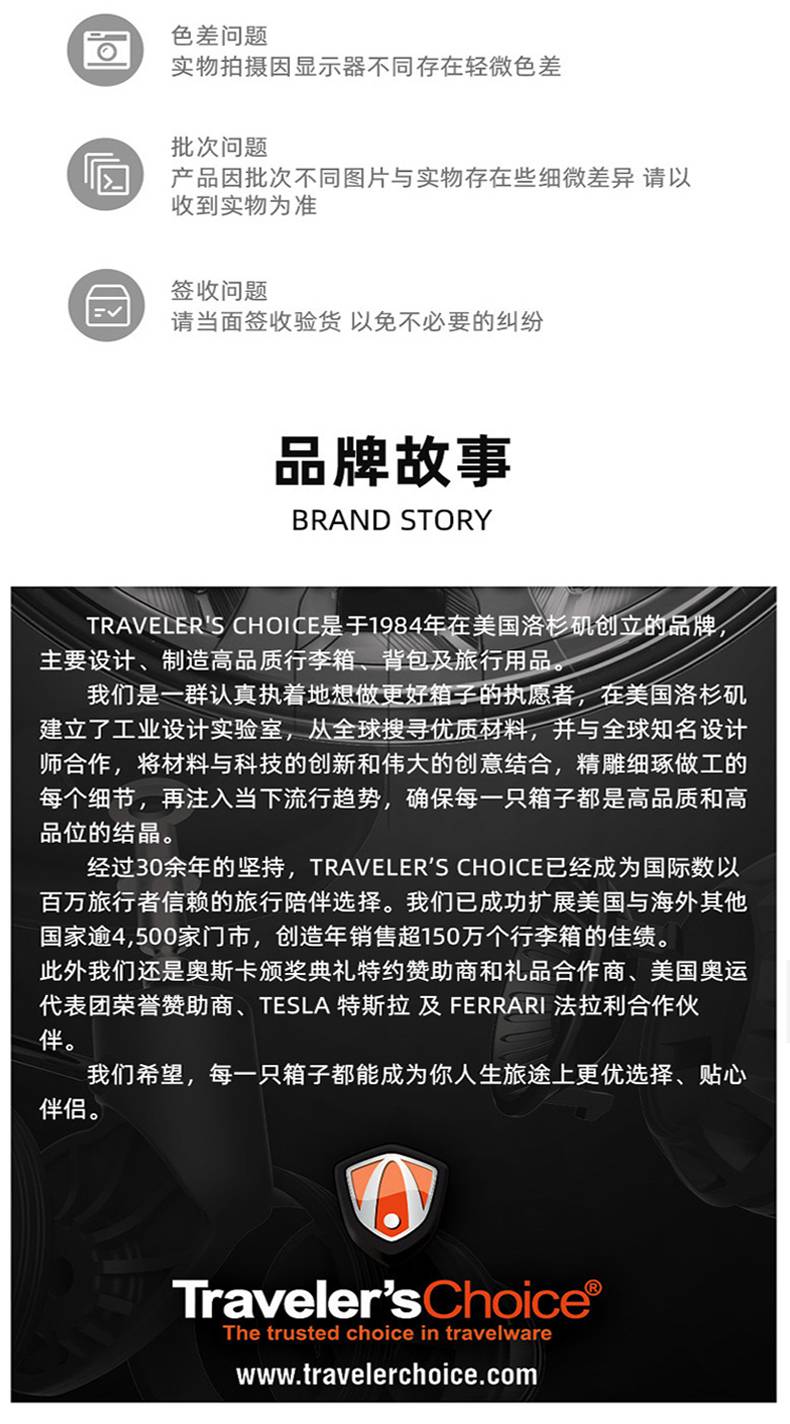 色差问题
实物拍摄因显示器不同存在轻微色差

批次问题
产品因批次不同图片与实物存在些细微差异 请以收到实物为准

签收问题
请当面签收验货 以免不必要的纠纷

品牌故事
BRAND STORY

TRAVELER'S CHOICE是于1984年在美国洛杉矶创立的品牌，主要设计、制造高品质行李箱、背包及旅行用品。

我们是一群认真执着地想做更好箱子的执愿者，在美国洛杉矶建立了工业设计实验室，从全球搜寻优质材料，并与全球知名设计师合作，将材料与科技的创新和伟大的创意结合，精雕细琢做工的每个细节，再注入当下流行趋势，确保每一只箱子都是高品质和高品位的结晶。

经过30余年的坚持，TRAVELER'S CHOICE已经成为国际数以百万旅行者信赖的旅行陪伴选择。我们已成功扩展美国与海外其他国家逾4,500家门市，创造年销售超150万个行李箱的佳绩。
此外我们还是奥斯卡颁奖典礼特约赞助商和礼品合作商、美国奥运代表团荣誉赞助商、TESLA 特斯拉 及 FERRARI 法拉利合作伙伴。

我们希望，每一只箱子都能成为你人生旅途上更优选择、贴心伴侣。

Traveler'sChoice®
The trusted choice in travelware
www.travelerchoice.com